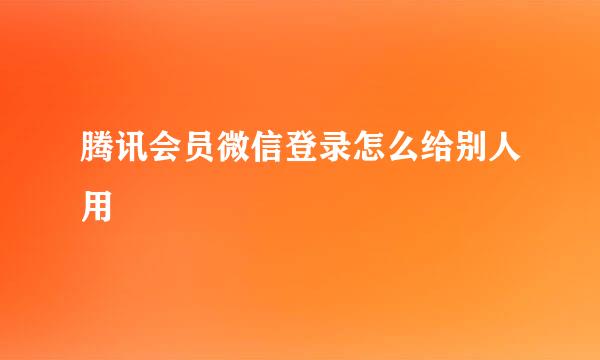 腾讯会员微信登录怎么给别人用